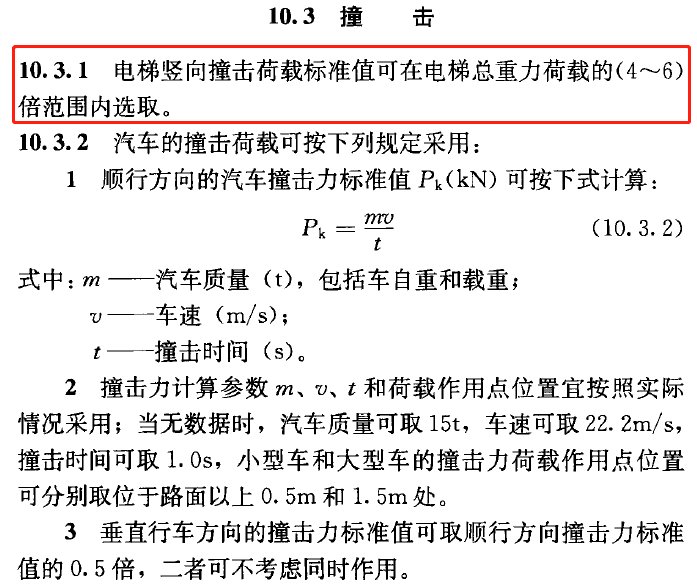 10.3 撞 击

10.3.1 电梯竖向撞击荷载标准值可在电梯总重力荷载的(4～6)倍范围内选取。

10.3.2 汽车的撞击荷载可按下列规定采用：

1 顺行方向的汽车撞击力标准值 $P_k$(kN) 可按下式计算：

$P_k = \frac{mv}{t}$ (10.3.2)

式中：$m$ ——汽车质量（t），包括车自重和载重；

$v$ ——车速（m/s）；

$t$ ——撞击时间（s）。

2 撞击力计算参数 $m$、$v$、$t$ 和荷载作用点位置宜按照实际情况采用；当无数据时，汽车质量可取 15t，车速可取 22.2m/s，撞击时间可取 1.0s，小型车和大型车的撞击力荷载作用点位置可分别取位于路面以上 0.5m 和 1.5m 处。

3 垂直行车方向的撞击力标准值可取顺行方向撞击力标准值的 0.5 倍，二者可不考虑同时作用。